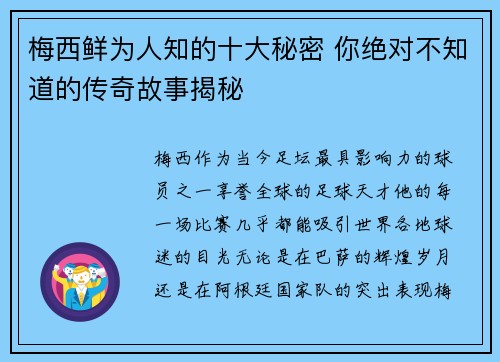 梅西鲜为人知的十大秘密 你绝对不知道的传奇故事揭秘

梅西作为当今足坛最具影响力的球员之一享誉全球的足球天才他的每一场比赛几乎都能吸引世界各地球迷的目光无论是在巴萨的辉煌岁月还是在阿根廷国家队的突出表现梅